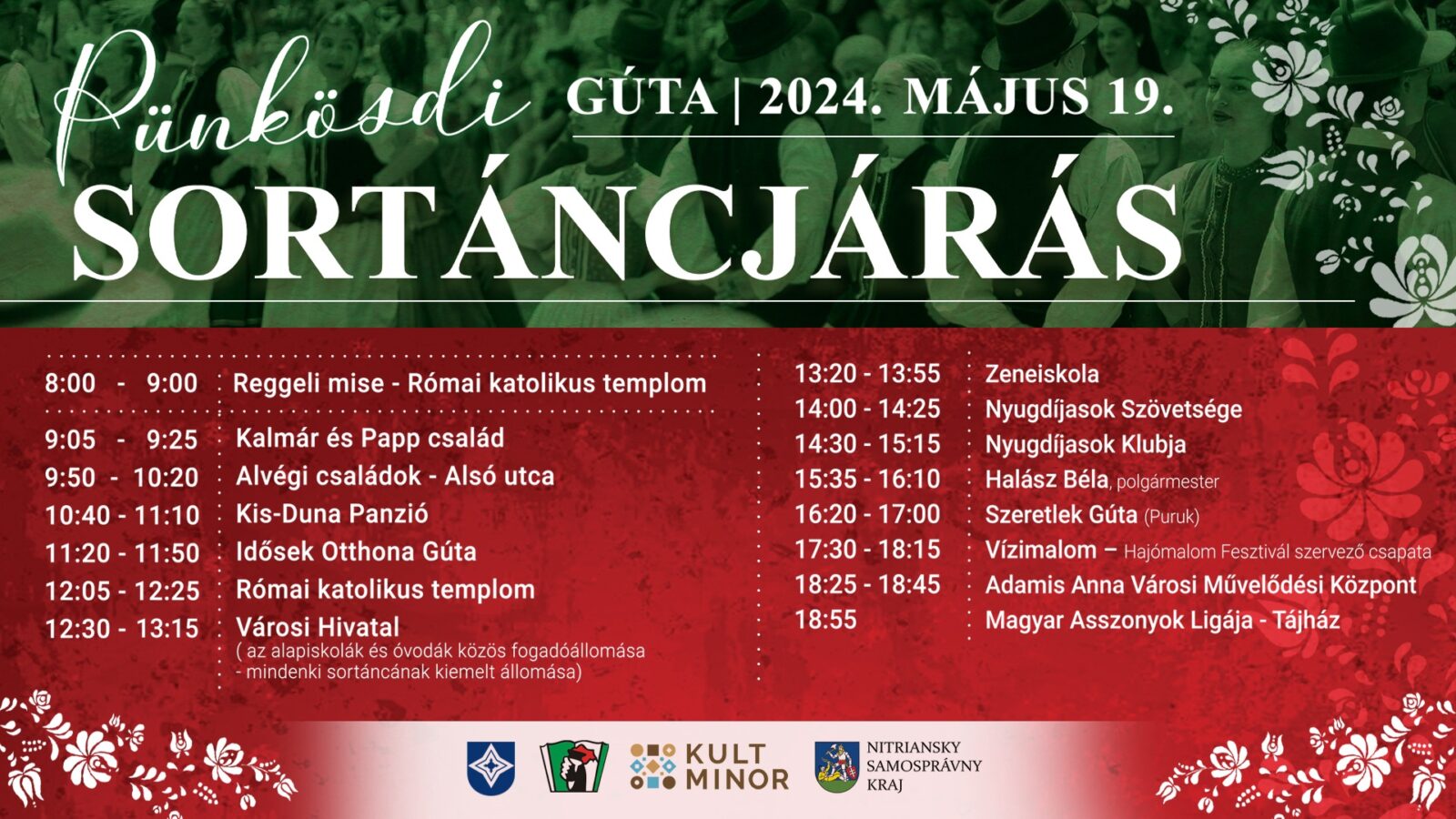 Pünkösdi
GÚTA | 2024. MÁJUS 19.
SORTÁNCJÁRÁS

| | |
|---|---|
| 8:00 - 9:00 | Reggeli mise - Római katolikus templom |
| 9:05 - 9:25 | Kalmár és Papp család |
| 9:50 - 10:20 | Alvégi családok - Alsó utca |
| 10:40 - 11:10 | Kis-Duna Panzió |
| 11:20 - 11:50 | Idősek Otthona Gúta |
| 12:05 - 12:25 | Római katolikus templom |
| 12:30 - 13:15 | Városi Hivatal ( az alapiskolák és óvodák közös fogadóállomása - mindenki sortáncának kiemelt állomása) |

| | |
|---|---|
| 13:20 - 13:55 | Zeneiskola |
| 14:00 - 14:25 | Nyugdíjasok Szövetsége |
| 14:30 - 15:15 | Nyugdíjasok Klubja |
| 15:35 - 16:10 | Halász Béla, polgármester |
| 16:20 - 17:00 | Szeretlek Gúta (Puruk) |
| 17:30 - 18:15 | Vízimalom – Hajómalom Fesztivál szervező csapata |
| 18:25 - 18:45 | Adamis Anna Városi Művelődési Központ |
| 18:55 | Magyar Asszonyok Ligája - Tájház |

KULT MINOR
NITRIANSKY SAMOSPRÁVNY KRAJ